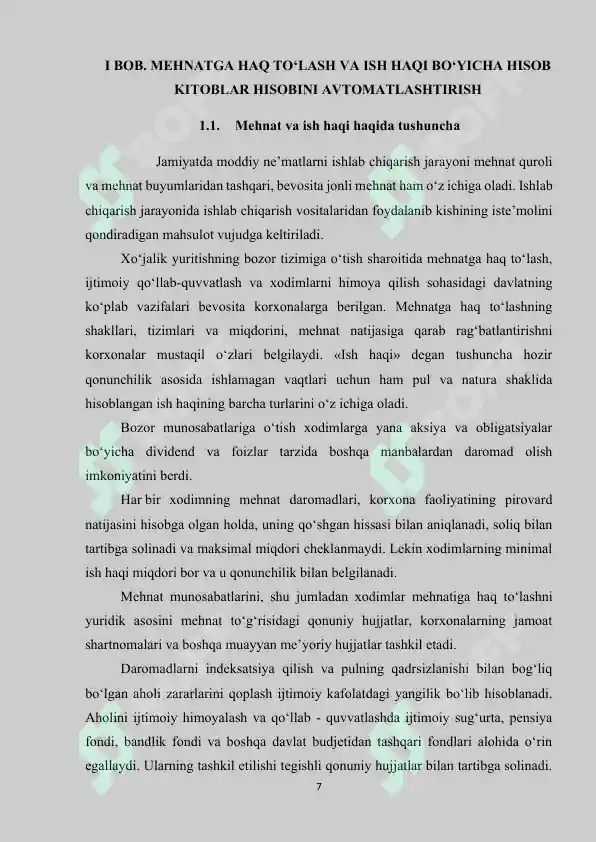 I BOB. MEHNATGA HAQ TO‘LASH VA ISH HAQI BO‘YICHA HISOB KITOBLAR HISOBINI AVTOMATLASHTIRISH

1.1. Mehnat va ish haqi haqida tushuncha

Jamiyatda moddiy ne’matlarni ishlab chiqarish jarayoni mehnat quroli va mehnat buyumlaridan tashqari, bevosita jonli mehnat ham o‘z ichiga oladi. Ishlab chiqarish jarayonida ishlab chiqarish vositalaridan foydalanib kishining iste’molini qondiradigan mahsulot vujudga keltiriladi.

Xo‘jalik yuritishning bozor tizimiga o‘tish sharoitida mehnatga haq to‘lash, ijtimoiy qo‘llab-quvvatlash va xodimlarni himoya qilish sohasidagi davlatning ko‘plab vazifalari bevosita korxonalarga berilgan. Mehnatga haq to‘lashning shakllari, tizimlari va miqdorini, mehnat natijasiga qarab rag‘batlantirishni korxonalar mustaqil o‘zlari belgilaydi. «Ish haqi» degan tushuncha hozir qonunchilik asosida ishlamagan vaqtlari uchun ham pul va natura shaklida hisoblangan ish haqining barcha turlarini o‘z ichiga oladi.

Bozor munosabatlariga o‘tish xodimlarga yana aksiya va obligatsiyalar bo‘yicha dividend va foizlar tarzida boshqa manbalardan daromad olish imkoniyatini berdi.

Har bir xodimning mehnat daromadlari, korxona faoliyatining pirovard natijasini hisobga olgan holda, uning qo‘shgan hissasi bilan aniqlanadi, soliq bilan tartibga solinadi va maksimal miqdori cheklanmaydi. Lekin xodimlarning minimal ish haqi miqdori bor va u qonunchilik bilan belgilanadi.

Mehnat munosabatlarini, shu jumladan xodimlar mehnatiga haq to‘lashni yuridik asosini mehnat to‘g‘risidagi qonuniy hujjatlar, korxonalarning jamoat shartnomalari va boshqa muayyan me’yoriy hujjatlar tashkil etadi.

Daromadlarni indeksatsiya qilish va pulning qadrsizlanishi bilan bog‘liq bo‘lgan aholi zararlarini qoplash ijtimoiy kafolatdagi yangilik bo‘lib hisoblanadi. Aholini ijtimoiy himoyalash va qo‘llab - quvvatlashda ijtimoiy sug‘urta, pensiya fondi, bandlik fondi va boshqa davlat budjetidan tashqari fondlari alohida o‘rin egallaydi. Ularning tashkil etilishi tegishli qonuniy hujjatlar bilan tartibga solinadi.

7